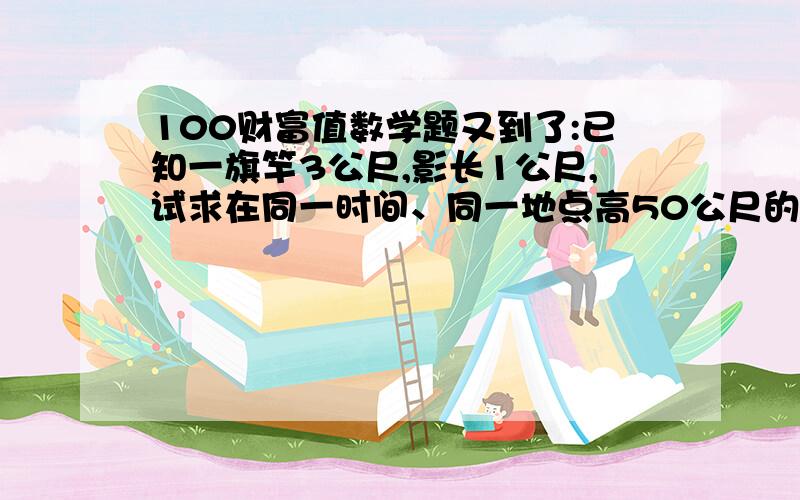 100财富值数学题又到了:已知一旗竿3公尺,影长1公尺,试求在同一时间、同一地点高50公尺的